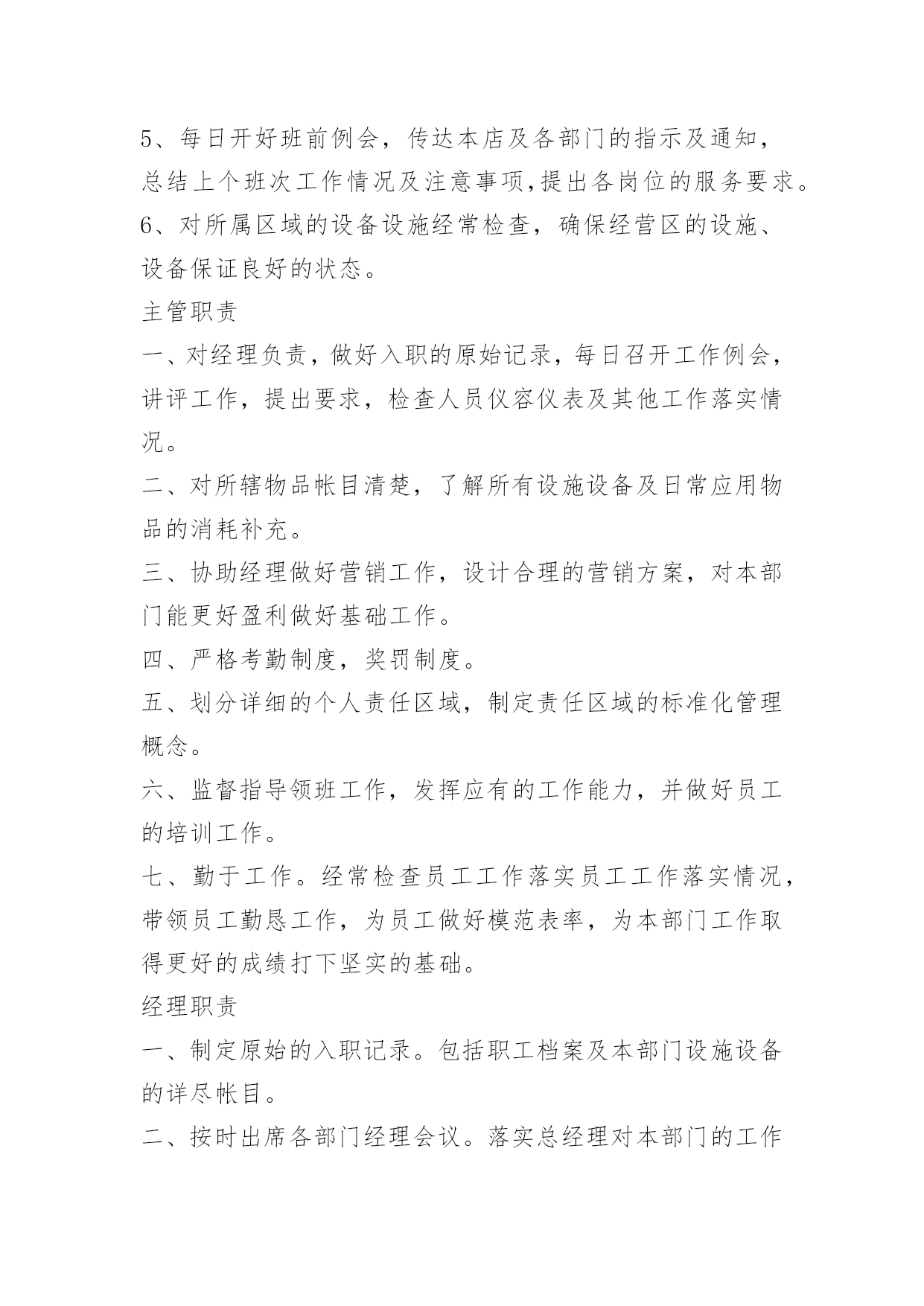 5、每日开好班前例会，传达本店及各部门的指示及通知，总结上个班次工作情况及注意事项,提出各岗位的服务要求。

6、对所属区域的设备设施经常检查，确保经营区的设施、设备保证良好的状态。

主管职责

一、对经理负责，做好入职的原始记录，每日召开工作例会，讲评工作，提出要求，检查人员仪容仪表及其他工作落实情况。

二、对所辖物品帐目清楚，了解所有设施设备及日常应用物品的消耗补充。

三、协助经理做好营销工作，设计合理的营销方案，对本部门能更好盈利做好基础工作。

四、严格考勤制度，奖罚制度。

五、划分详细的个人责任区域，制定责任区域的标准化管理概念。

六、监督指导领班工作，发挥应有的工作能力，并做好员工的培训工作。

七、勤于工作。经常检查员工工作落实员工工作落实情况，带领员工勤恳工作，为员工做好模范表率，为本部门工作取得更好的成绩打下坚实的基础。

经理职责

一、制定原始的入职记录。包括职工档案及本部门设施设备的详尽帐目。

二、按时出席各部门经理会议。落实总经理对本部门的工作